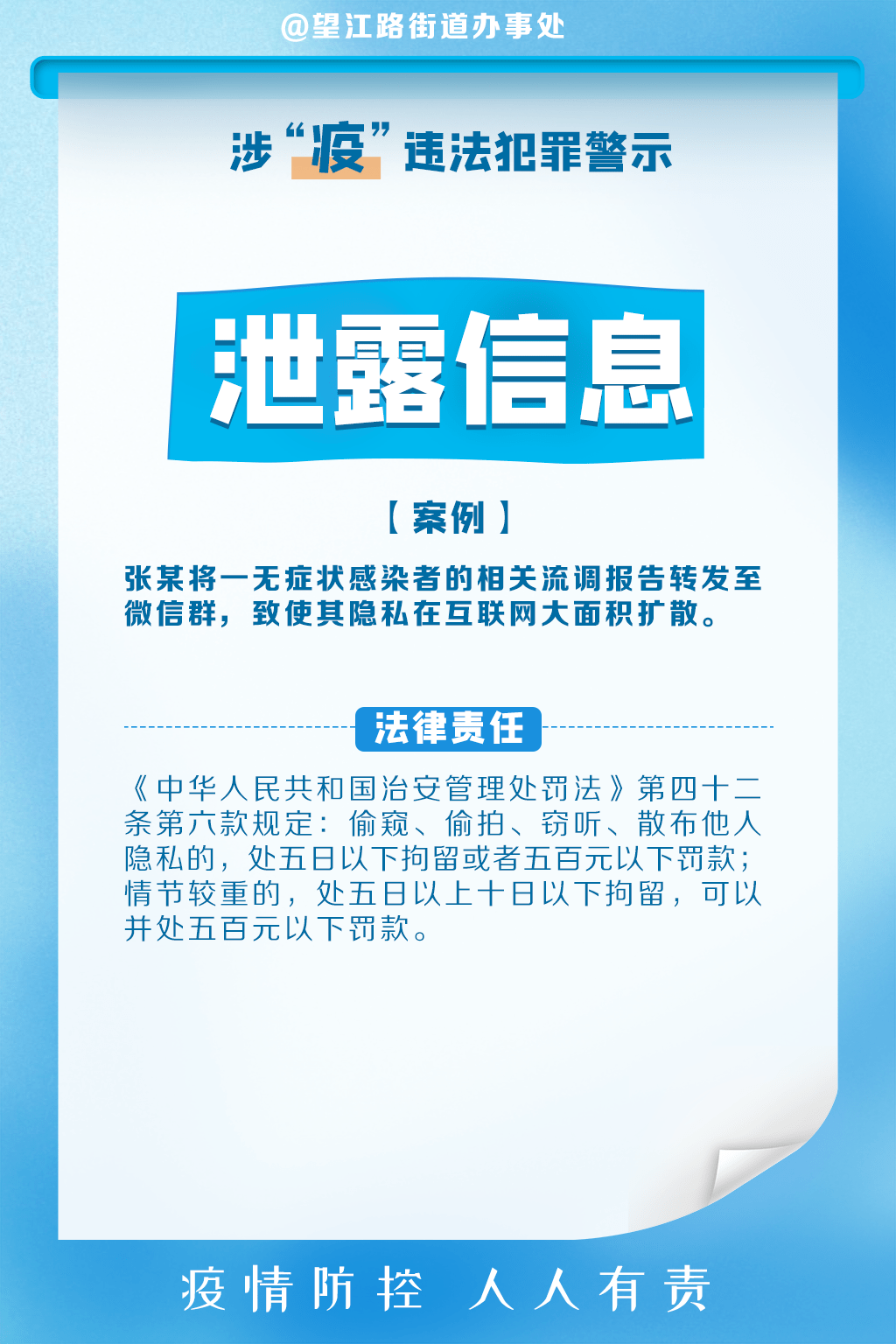 @望江路街道办事处

涉“疫”违法犯罪警示

泄露信息

【案例】

张某将一无症状感染者的相关流调报告转发至微信群，致使其隐私在互联网大面积扩散。

法律责任

《中华人民共和国治安管理处罚法》第四十二条第六款规定：偷窥、偷拍、窃听、散布他人隐私的，处五日以下拘留或者五百元以下罚款；情节较重的，处五日以上十日以下拘留，可以并处五百元以下罚款。

疫情防控 人人有责